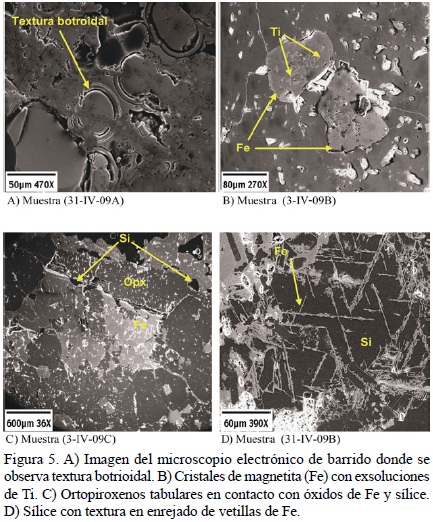 Textura botroidal

50μm 470X

A) Muestra (31-IV-09A)

Ti

Fe

80μm 270X

B) Muestra (3-IV-09B)

Si

Opx

Fe

600μm 36X

C) Muestra (3-IV-09C)

Fe

Si

60μm 390X

D) Muestra (31-IV-09B)

Figura 5. A) Imagen del microscopio electrónico de barrido donde se observa textura botrioidal. B) Cristales de magnetita (Fe) con exsoluciones de Ti. C) Ortopiroxenos tabulares en contacto con óxidos de Fe y sílice. D) Sílice con textura en enrejado de vetillas de Fe.